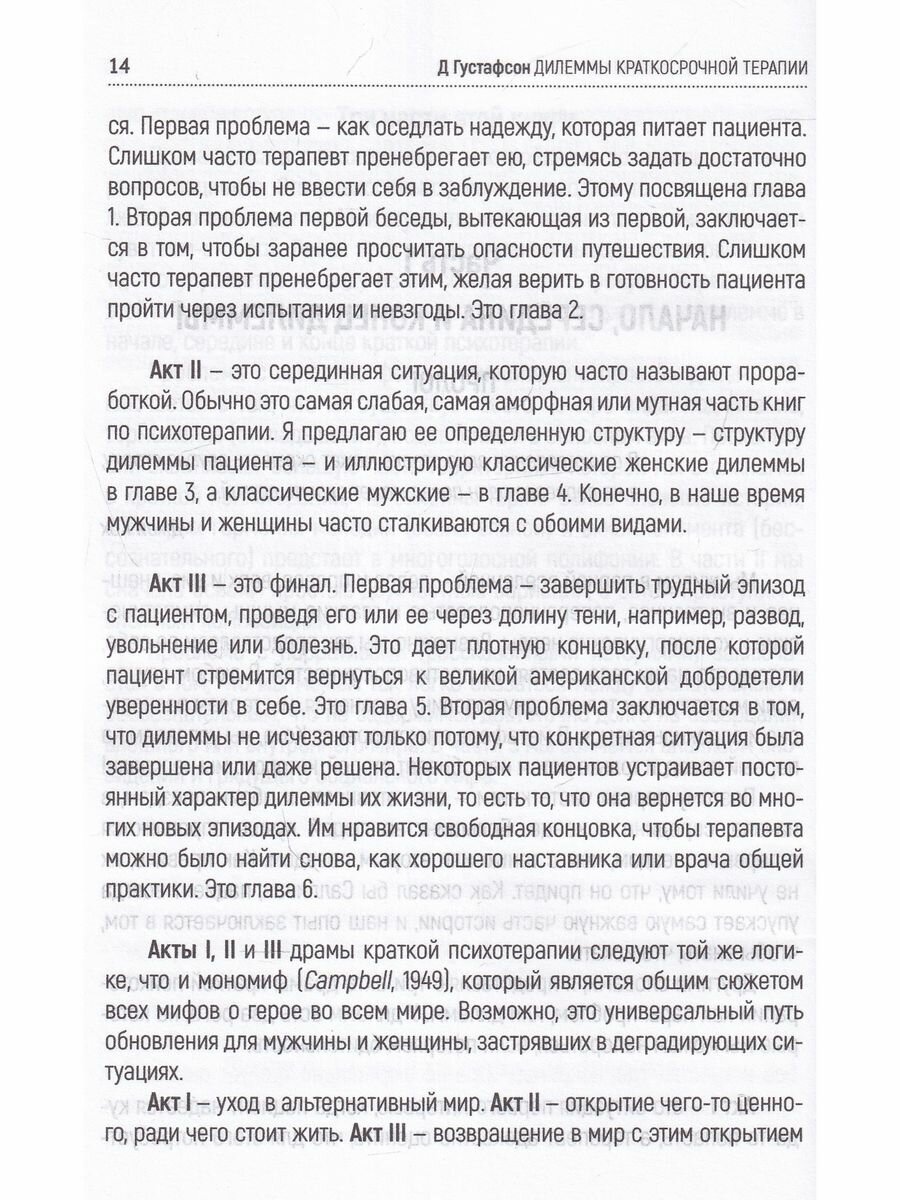 14 Д Густафсон ДИЛЕММЫ КРАТКОСРОЧНОЙ ТЕРАПИИ

ся. Первая проблема – как оседлать надежду, которая питает пациента. Слишком часто терапевт пренебрегает ею, стремясь задать достаточно вопросов, чтобы не ввести себя в заблуждение. Этому посвящена глава 1. Вторая проблема первой беседы, вытекающая из первой, заключается в том, чтобы заранее просчитать опасности путешествия. Слишком часто терапевт пренебрегает этим, желая верить в готовность пациента пройти через испытания и невзгоды. Это глава 2.

Акт II – это серединная ситуация, которую часто называют проработкой. Обычно это самая слабая, самая аморфная или мутная часть книг по психотерапии. Я предлагаю ее определенную структуру – структуру дилеммы пациента – и иллюстрирую классические женские дилеммы в главе 3, а классические мужские – в главе 4. Конечно, в наше время мужчины и женщины часто сталкиваются с обоими видами.

Акт III – это финал. Первая проблема – завершить трудный эпизод с пациентом, проведя его или ее через долину тени, например, развод, увольнение или болезнь. Это дает плотную концовку, после которой пациент стремится вернуться к великой американской добродетели уверенности в себе. Это глава 5. Вторая проблема заключается в том, что дилеммы не исчезают только потому, что конкретная ситуация была завершена или даже решена. Некоторых пациентов устраивает постоянный характер дилеммы их жизни, то есть то, что она вернется во многих новых эпизодах. Им нравится свободная концовка, чтобы терапевта можно было найти снова, как хорошего наставника или врача общей практики. Это глава 6.

Акты I, II и III драмы краткой психотерапии следуют той же логике, что и мономиф (Campbell, 1949), который является общим сюжетом всех мифов о герое во всем мире. Возможно, это универсальный путь обновления для мужчины и женщины, застрявших в деградирующих ситуациях.

Акт I – уход в альтернативный мир. Акт II – открытие чего-то ценного, ради чего стоит жить. Акт III – возвращение в мир с этим открытием